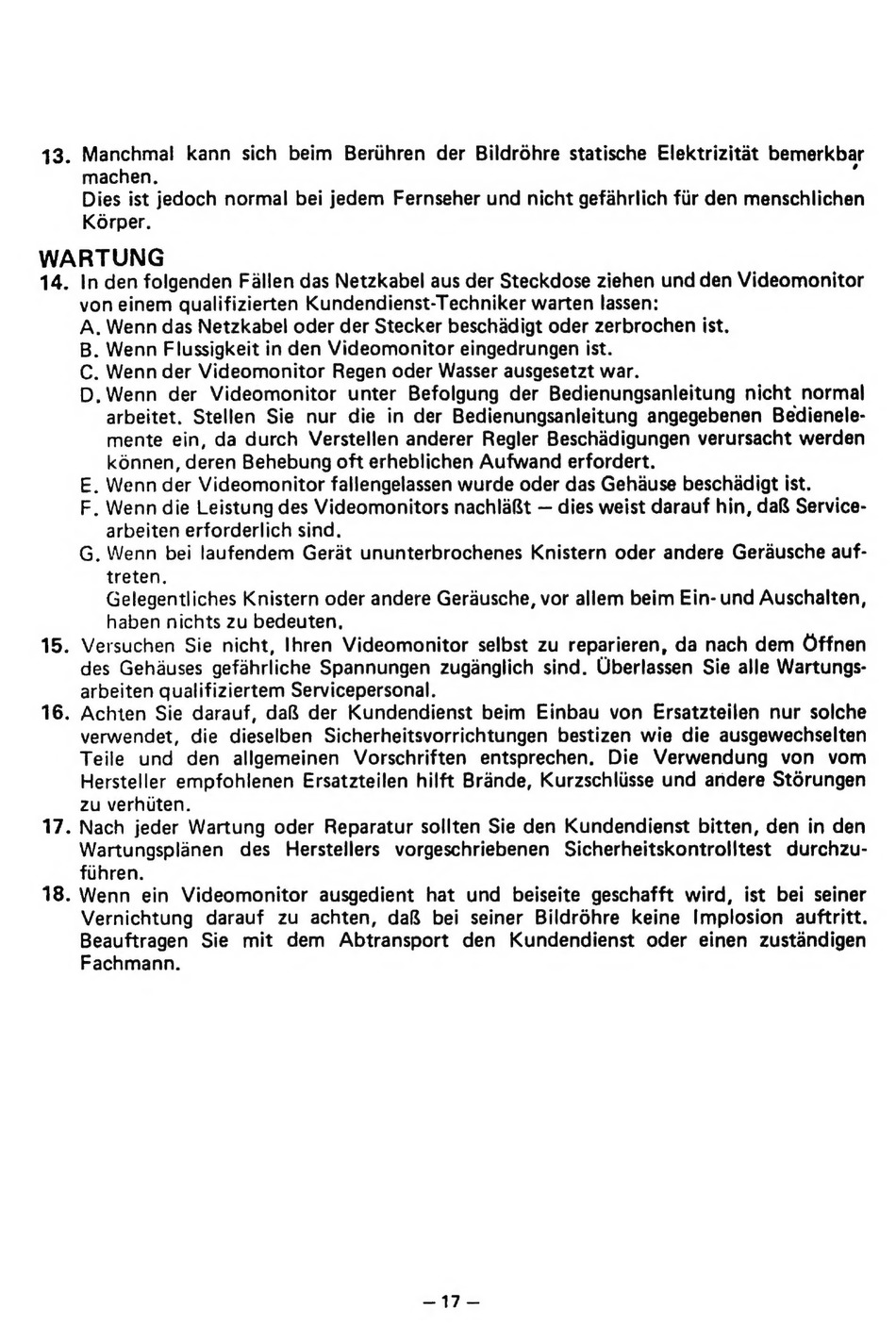 13. Manchmal kann sich beim Berühren der Bildröhre statische Elektrizität bemerkbar machen.
Dies ist jedoch normal bei jedem Fernseher und nicht gefährlich für den menschlichen Körper.

WARTUNG
14. In den folgenden Fällen das Netzkabel aus der Steckdose ziehen und den Videomonitor von einem qualifizierten Kundendienst-Techniker warten lassen:
A. Wenn das Netzkabel oder der Stecker beschädigt oder zerbrochen ist.
B. Wenn Flussigkeit in den Videomonitor eingedrungen ist.
C. Wenn der Videomonitor Regen oder Wasser ausgesetzt war.
D. Wenn der Videomonitor unter Befolgung der Bedienungsanleitung nicht normal arbeitet. Stellen Sie nur die in der Bedienungsanleitung angegebenen Bedienelemente ein, da durch Verstellen anderer Regler Beschädigungen verursacht werden können, deren Behebung oft erheblichen Aufwand erfordert.
E. Wenn der Videomonitor fallengelassen wurde oder das Gehäuse beschädigt ist.
F. Wenn die Leistung des Videomonitors nachläßt — dies weist darauf hin, daß Servicearbeiten erforderlich sind.
G. Wenn bei laufendem Gerät ununterbrochenes Knistern oder andere Geräusche auftreten.
Gelegentliches Knistern oder andere Geräusche, vor allem beim Ein- und Auschalten, haben nichts zu bedeuten.
15. Versuchen Sie nicht, Ihren Videomonitor selbst zu reparieren, da nach dem Öffnen des Gehäuses gefährliche Spannungen zugänglich sind. Überlassen Sie alle Wartungsarbeiten qualifiziertem Servicepersonal.
16. Achten Sie darauf, daß der Kundendienst beim Einbau von Ersatzteilen nur solche verwendet, die dieselben Sicherheitsvorrichtungen bestizen wie die ausgewechselten Teile und den allgemeinen Vorschriften entsprechen. Die Verwendung von vom Hersteller empfohlenen Ersatzteilen hilft Brände, Kurzschlüsse und andere Störungen zu verhüten.
17. Nach jeder Wartung oder Reparatur sollten Sie den Kundendienst bitten, den in den Wartungsplänen des Herstellers vorgeschriebenen Sicherheitskontrolltest durchzuführen.
18. Wenn ein Videomonitor ausgedient hat und beiseite geschafft wird, ist bei seiner Vernichtung darauf zu achten, daß bei seiner Bildröhre keine Implosion auftritt. Beauftragen Sie mit dem Abtransport den Kundendienst oder einen zuständigen Fachmann.

— 17 —